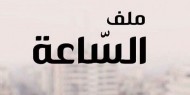 ملف
السّاعة